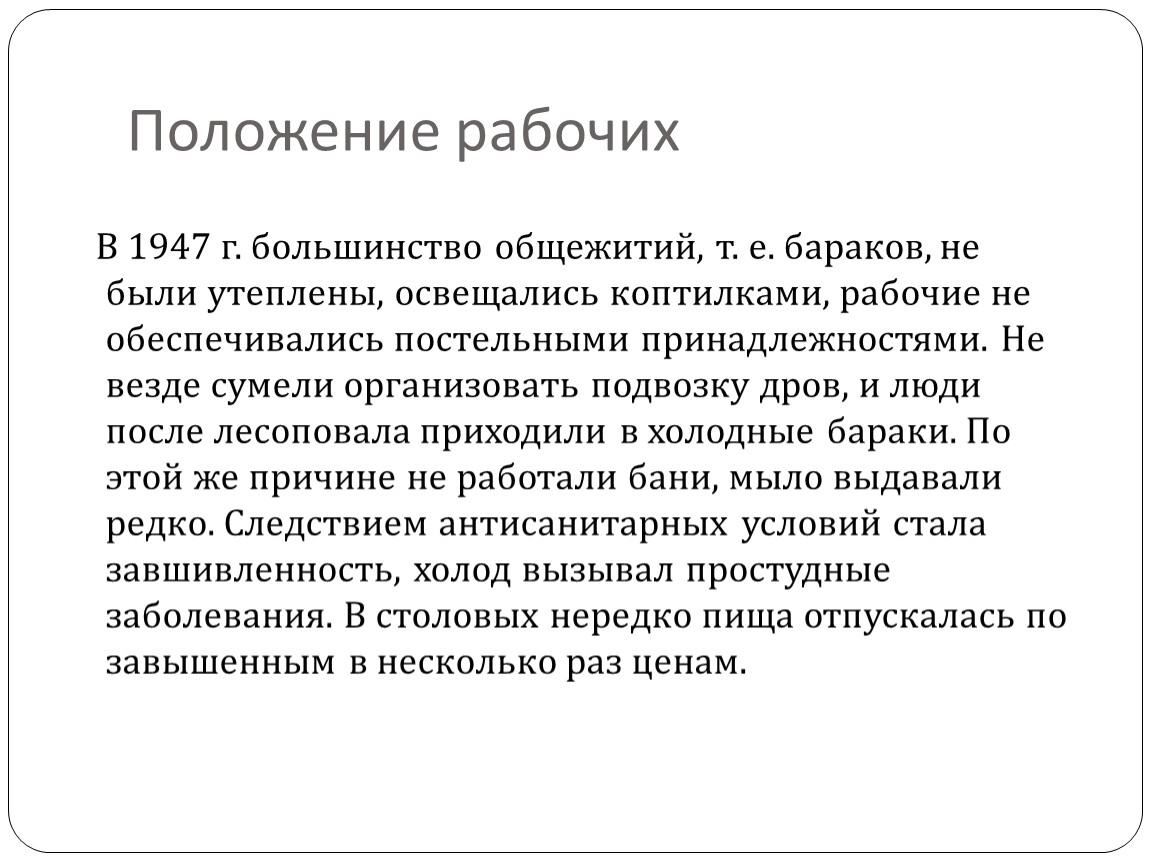 Положение рабочих

В 1947 г. большинство общежитий, т. е. бараков, не были утеплены, освещались коптилками, рабочие не обеспечивались постельными принадлежностями. Не везде сумели организовать подвозку дров, и люди после лесоповала приходили в холодные бараки. По этой же причине не работали бани, мыло выдавали редко. Следствием антисанитарных условий стала завшивленность, холод вызывал простудные заболевания. В столовых нередко пища отпускалась по завышенным в несколько раз ценам.